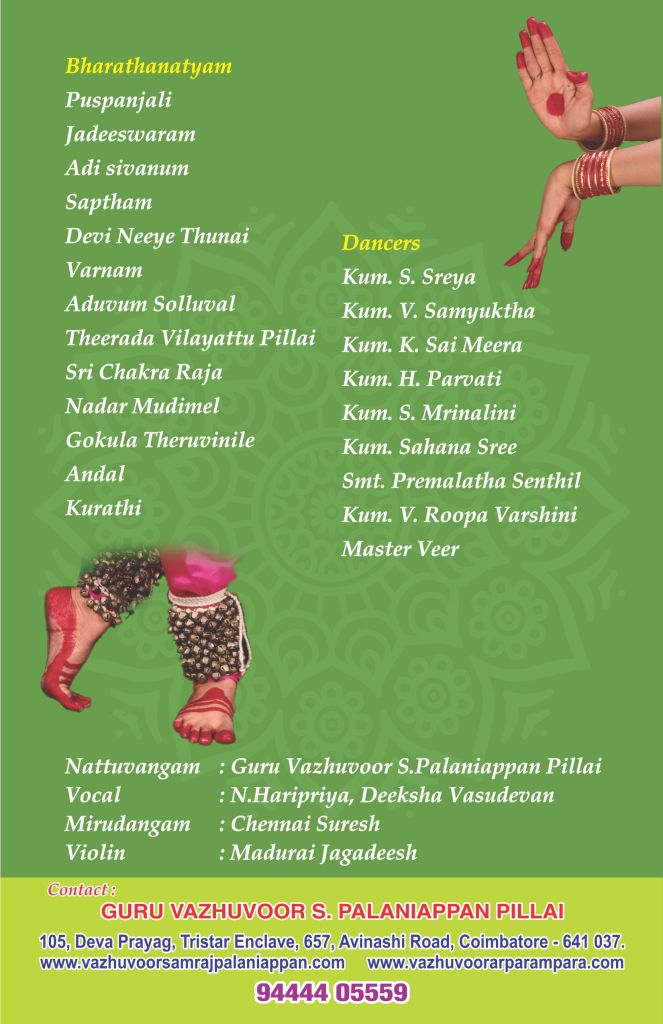 Bharathanatyam
Puspanjali
Jadeeswaram
Adi sivanum
Saptham
Devi Neeye Thunai
Varnam
Aduvum Solluval
Theerada Vilayattu Pillai
Sri Chakra Raja
Nadar Mudimel
Gokula Theruvinile
Andal
Kurathi

Dancers
Kum. S. Sreya
Kum. V. Samyuktha
Kum. K. Sai Meera
Kum. H. Parvati
Kum. S. Mrinalini
Kum. Sahana Sree
Smt. Premalatha Senthil
Kum. V. Roopa Varshini
Master Veer

Nattuvangam : Guru Vazhuvoor S.Palaniappan Pillai
Vocal : N.Haripriya, Deeksha Vasudevan
Mirudangam : Chennai Suresh
Violin : Madurai Jagadeesh

Contact :
GURU VAZHUVOOR S. PALANIAPPAN PILLAI
105, Deva Prayag, Tristar Enclave, 657, Avinashi Road, Coimbatore - 641 037.
www.vazhuvoorsamrajpalaniappan.com www.vazhuvoorarparampara.com
94444 05559